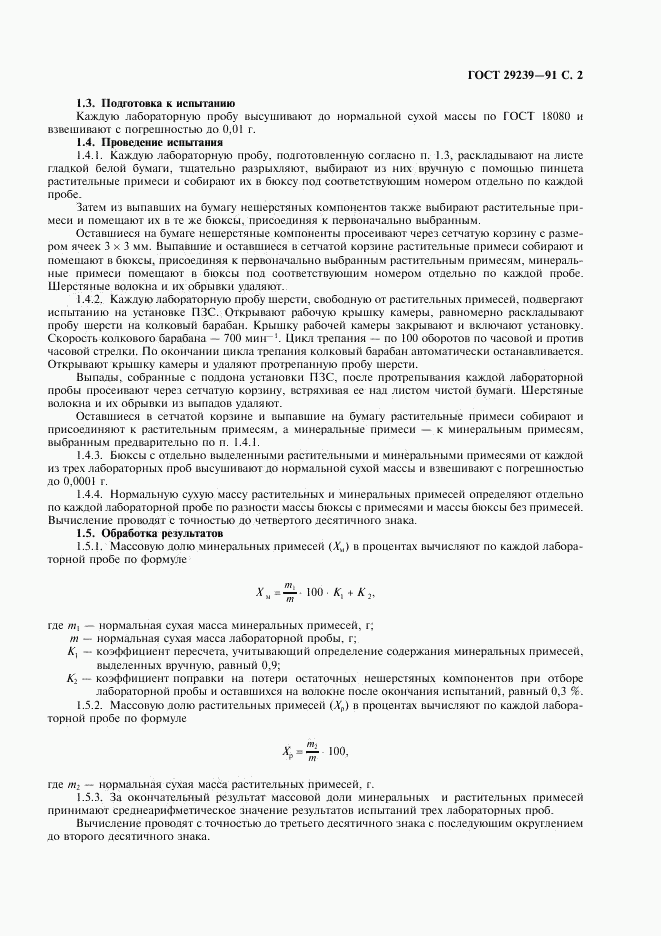 ГОСТ 29239—91 С. 2

1.3. Подготовка к испытанию

Каждую лабораторную пробу высушивают до нормальной сухой массы по ГОСТ 18080 и взвешивают с погрешностью до 0,01 г.

1.4. Проведение испытания

1.4.1. Каждую лабораторную пробу, подготовленную согласно п. 1.3, раскладывают на листе гладкой белой бумаги, тщательно разрыхляют, выбирают из них вручную с помощью пинцета растительные примеси и собирают их в бюксу под соответствующим номером отдельно по каждой пробе.

Затем из выпавших на бумагу нешерстяных компонентов также выбирают растительные примеси и помещают их в те же бюксы, присоединяя к первоначально выбранным.

Оставшиеся на бумаге нешерстяные компоненты просеивают через сетчатую корзину с размером ячеек $3 \times 3$ мм. Выпавшие и оставшиеся в сетчатой корзине растительные примеси собирают и помещают в бюксы, присоединяя к первоначально выбранным растительным примесям, минеральные примеси помещают в бюксы под соответствующим номером отдельно по каждой пробе. Шерстяные волокна и их обрывки удаляют.

1.4.2. Каждую лабораторную пробу шерсти, свободную от растительных примесей, подвергают испытанию на установке ПЗС. Открывают рабочую крышку камеры, равномерно раскладывают пробу шерсти на колковый барабан. Крышку рабочей камеры закрывают и включают установку. Скорость колкового барабана — 700 мин$^{-1}$. Цикл трепания — по 100 оборотов по часовой и против часовой стрелки. По окончании цикла трепания колковый барабан автоматически останавливается. Открывают крышку камеры и удаляют протрепанную пробу шерсти.

Выпады, собранные с поддона установки ПЗС, после протрепывания каждой лабораторной пробы просеивают через сетчатую корзину, встряхивая ее над листом чистой бумаги. Шерстяные волокна и их обрывки из выпадов удаляют.

Оставшиеся в сетчатой корзине и выпавшие на бумагу растительные примеси собирают и присоединяют к растительным примесям, а минеральные примеси — к минеральным примесям, выбранным предварительно по п. 1.4.1.

1.4.3. Бюксы с отдельно выделенными растительными и минеральными примесями от каждой из трех лабораторных проб высушивают до нормальной сухой массы и взвешивают с погрешностью до 0,0001 г.

1.4.4. Нормальную сухую массу растительных и минеральных примесей определяют отдельно по каждой лабораторной пробе по разности массы бюксы с примесями и массы бюксы без примесей. Вычисление проводят с точностью до четвертого десятичного знака.

1.5. Обработка результатов

1.5.1. Массовую долю минеральных примесей ($X_м$) в процентах вычисляют по каждой лабораторной пробе по формуле

$X_м = \frac{m_1}{m} \cdot 100 \cdot K_1 + K_2,$

где $m_1$ — нормальная сухая масса минеральных примесей, г;
$m$ — нормальная сухая масса лабораторной пробы, г;
$K_1$ — коэффициент пересчета, учитывающий определение содержания минеральных примесей, выделенных вручную, равный 0,9;
$K_2$ — коэффициент поправки на потери остаточных нешерстяных компонентов при отборе лабораторной пробы и оставшихся на волокне после окончания испытаний, равный 0,3 %.

1.5.2. Массовую долю растительных примесей ($X_р$) в процентах вычисляют по каждой лабораторной пробе по формуле

$X_р = \frac{m_2}{m} \cdot 100,$

где $m_2$ — нормальная сухая масса растительных примесей, г.

1.5.3. За окончательный результат массовой доли минеральных и растительных примесей принимают среднеарифметическое значение результатов испытаний трех лабораторных проб.

Вычисление проводят с точностью до третьего десятичного знака с последующим округлением до второго десятичного знака.